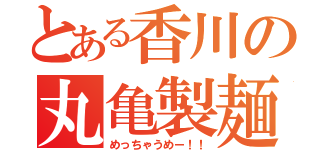 とある香川の
丸亀製麺
めっちゃうめー！！